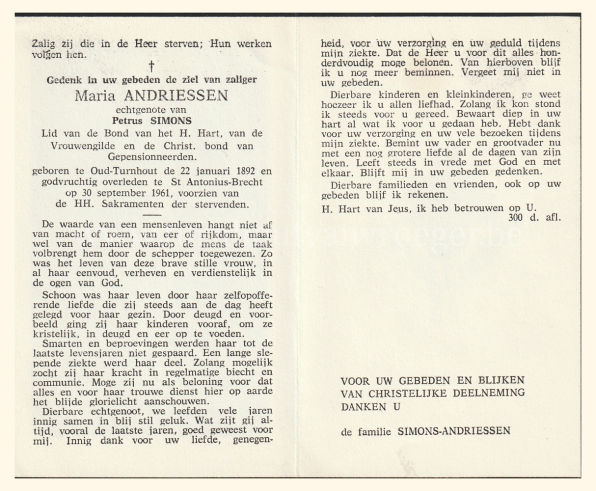 Zalig zij die in de Heer sterven; Hun werken volgen hen.

†

Gedenk in uw gebeden de ziel van zaliger

Maria ANDRIESSEN

echtgenote van

Petrus SIMONS

Lid van de Bond van het H. Hart, van de Vrouwengilde en de Christ. bond van Gepensionneerden.

geboren te Oud-Turnhout de 22 januari 1892 en godvruchtig overleden te St Antonius-Brecht op 30 september 1961, voorzien van de HH. Sakramenten der stervenden.

De waarde van een mensenleven hangt niet af van macht of roem, van eer of rijkdom, maar wel van de manier waarop de mens de taak volbrengt hem door de schepper toegewezen. Zo was het leven van deze brave stille vrouw, in al haar eenvoud, verheven en verdienstelijk in de ogen van God.

Schoon was haar leven door haar zelfopofferende liefde die zij steeds aan de dag heeft gelegd voor haar gezin. Door deugd en voorbeeld ging zij haar kinderen vooraf, om ze kristelijk, in deugd en eer op te voeden.

Smarten en beproevingen werden haar tot de laatste levensjaren niet gespaard. Een lange slepende ziekte werd haar deel. Zolang mogelijk zocht zij haar kracht in regelmatige biecht en communie. Moge zij nu als beloning voor dat alles en voor haar trouwe dienst hier op aarde het blijde glorielicht aanschouwen.

Dierbare echtgenoot, we leefden vele jaren innig samen in blij stil geluk. Wat zijt gij altijd, vooral de laatste jaren, goed geweest voor mij. Innig dank voor uw liefde, genegenheid, voor uw verzorging en uw geduld tijdens mijn ziekte. Dat de Heer u voor dit alles honderdvoudig moge belonen. Van hierboven blijf ik u nog meer beminnen. Vergeet mij niet in uw gebeden.

Dierbare kinderen en kleinkinderen, ge weet hoezeer ik u allen liefhad. Zolang ik kon stond ik steeds voor u gereed. Bewaart diep in uw hart al wat ik voor u gedaan heb. Hebt dank voor uw verzorging en uw vele bezoeken tijdens mijn ziekte. Bemint uw vader en grootvader nu met een nog grotere liefde al de dagen van zijn leven. Leeft steeds in vrede met God en met elkaar. Blijft mij in uw gebeden gedenken.

Dierbare familieden en vrienden, ook op uw gebeden blijf ik rekenen.

H. Hart van Jeus, ik heb betrouwen op U.
300 d. afl.

VOOR UW GEBEDEN EN BLIJKEN VAN CHRISTELIJKE DEELNEMING DANKEN U

de familie SIMONS-ANDRIESSEN